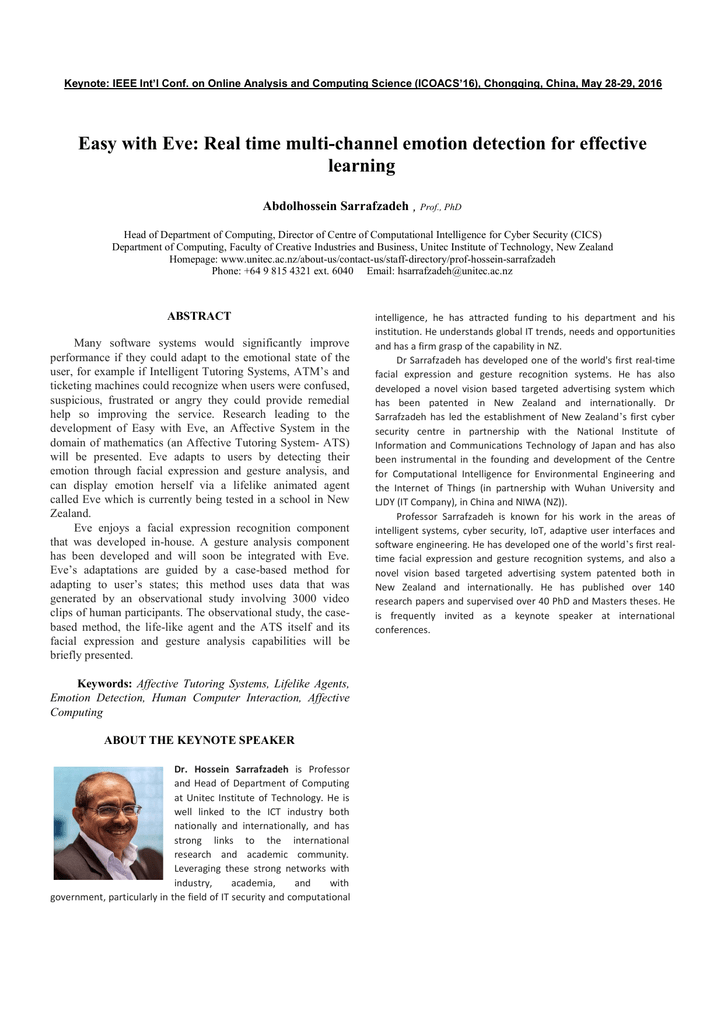 Keynote: IEEE Int'l Conf. on Online Analysis and Computing Science (ICOACS'16), Chongqing, China, May 28-29, 2016

Easy with Eve: Real time multi-channel emotion detection for effective learning

Abdolhossein Sarrafzadeh , Prof., PhD

Head of Department of Computing, Director of Centre of Computational Intelligence for Cyber Security (CICS)
Department of Computing, Faculty of Creative Industries and Business, Unitec Institute of Technology, New Zealand
Homepage: www.unitec.ac.nz/about-us/contact-us/staff-directory/prof-hossein-sarrafzadeh
Phone: +64 9 815 4321 ext. 6040 Email: hsarrafzadeh@unitec.ac.nz

ABSTRACT

Many software systems would significantly improve performance if they could adapt to the emotional state of the user, for example if Intelligent Tutoring Systems, ATM's and ticketing machines could recognize when users were confused, suspicious, frustrated or angry they could provide remedial help so improving the service. Research leading to the development of Easy with Eve, an Affective System in the domain of mathematics (an Affective Tutoring System- ATS) will be presented. Eve adapts to users by detecting their emotion through facial expression and gesture analysis, and can display emotion herself via a lifelike animated agent called Eve which is currently being tested in a school in New Zealand.

Eve enjoys a facial expression recognition component that was developed in-house. A gesture analysis component has been developed and will soon be integrated with Eve. Eve's adaptations are guided by a case-based method for adapting to user's states; this method uses data that was generated by an observational study involving 3000 video clips of human participants. The observational study, the case-based method, the life-like agent and the ATS itself and its facial expression and gesture analysis capabilities will be briefly presented.

Keywords: Affective Tutoring Systems, Lifelike Agents, Emotion Detection, Human Computer Interaction, Affective Computing

ABOUT THE KEYNOTE SPEAKER

Dr. Hossein Sarrafzadeh is Professor and Head of Department of Computing at Unitec Institute of Technology. He is well linked to the ICT industry both nationally and internationally, and has strong links to the international research and academic community. Leveraging these strong networks with industry, academia, and with government, particularly in the field of IT security and computational intelligence, he has attracted funding to his department and his institution. He understands global IT trends, needs and opportunities and has a firm grasp of the capability in NZ.

Dr Sarrafzadeh has developed one of the world's first real-time facial expression and gesture recognition systems. He has also developed a novel vision based targeted advertising system which has been patented in New Zealand and internationally. Dr Sarrafzadeh has led the establishment of New Zealand's first cyber security centre in partnership with the National Institute of Information and Communications Technology of Japan and has also been instrumental in the founding and development of the Centre for Computational Intelligence for Environmental Engineering and the Internet of Things (in partnership with Wuhan University and LJDY (IT Company), in China and NIWA (NZ)).

Professor Sarrafzadeh is known for his work in the areas of intelligent systems, cyber security, IoT, adaptive user interfaces and software engineering. He has developed one of the world's first real-time facial expression and gesture recognition systems, and also a novel vision based targeted advertising system patented both in New Zealand and internationally. He has published over 140 research papers and supervised over 40 PhD and Masters theses. He is frequently invited as a keynote speaker at international conferences.